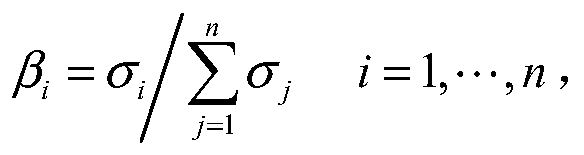 $\beta_i = \sigma_i \Big/ \sum_{j=1}^{n} \sigma_j \quad i = 1, \cdots, n$ ,